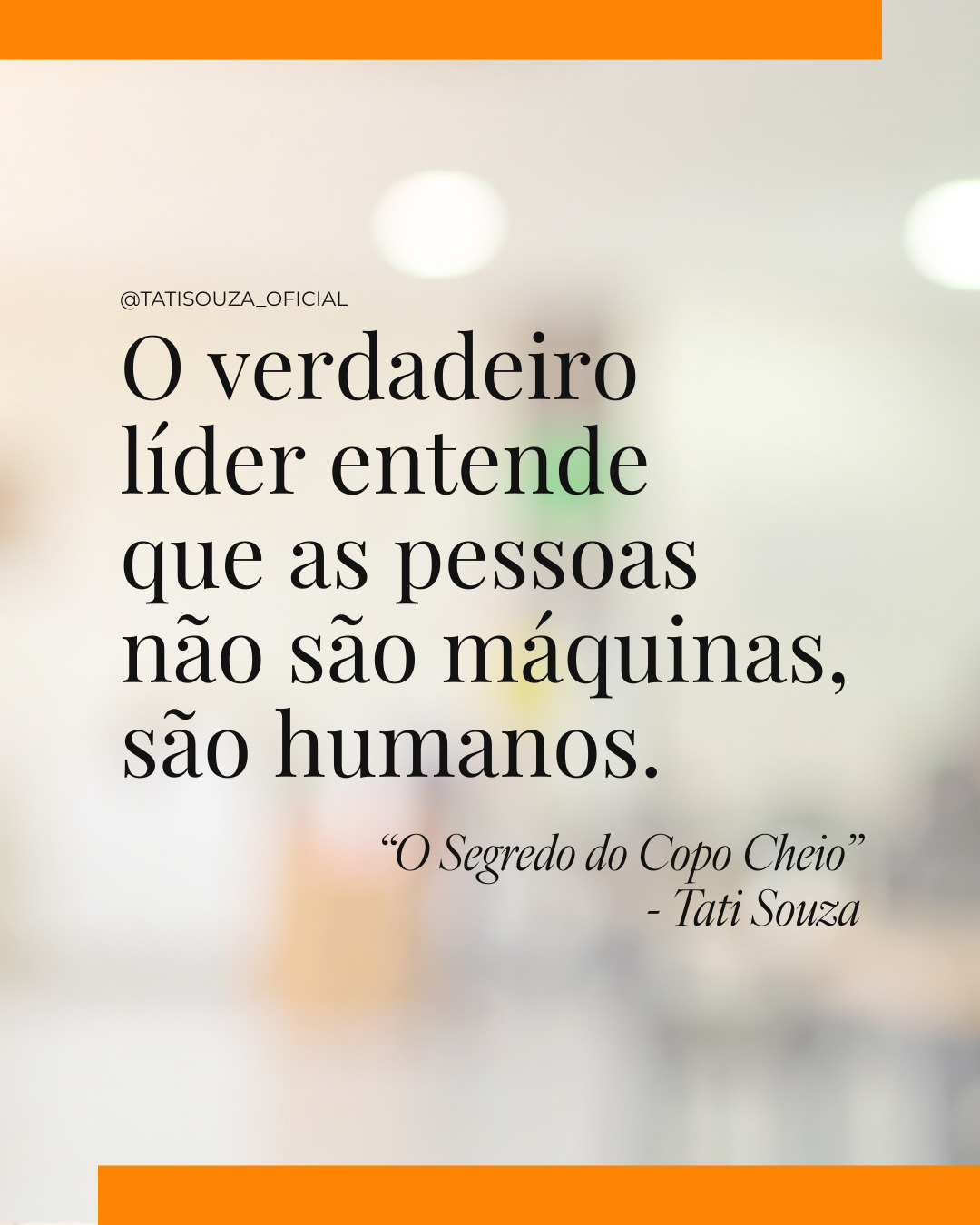 @TATISOUZA_OFICIAL

O verdadeiro líder entende que as pessoas não são máquinas, são humanos.

“O Segredo do Copo Cheio”
- Tati Souza